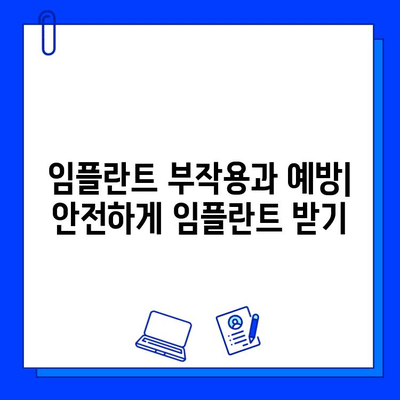 임플란트 부작용과 예방| 안전하게 임플란트 받기